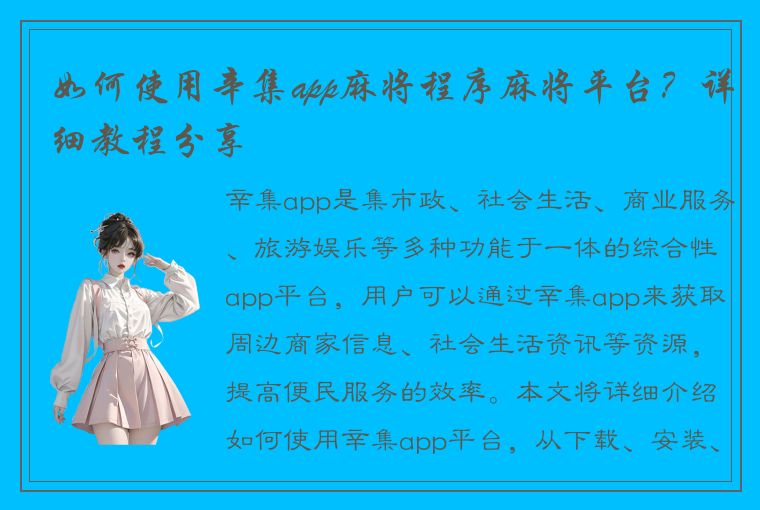 如何使用辛集app麻将程序麻将平台？详细教程分享

辛集app是集市政、社会生活、商业服务、旅游娱乐等多种功能于一体的综合性app平台，用户可以通过辛集app来获取周边商家信息、社会生活资讯等资源，提高便民服务的效率。本文将详细介绍如何使用辛集app平台，从下载、安装、